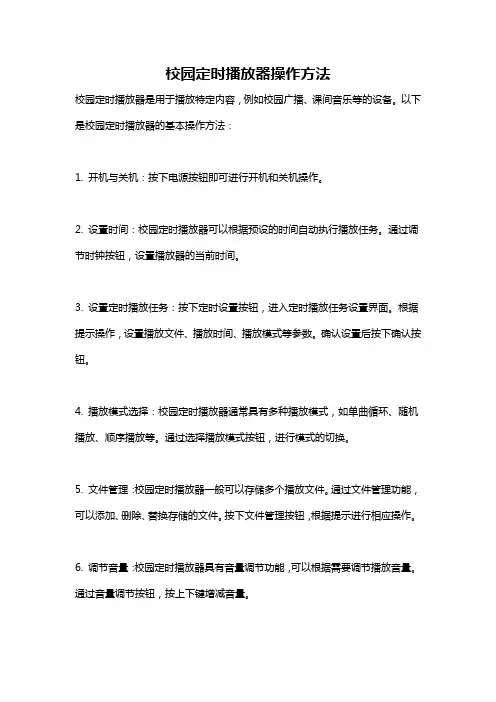 校园定时播放器操作方法

校园定时播放器是用于播放特定内容，例如校园广播、课间音乐等的设备。以下是校园定时播放器的基本操作方法：

1. 开机与关机：按下电源按钮即可进行开机和关机操作。

2. 设置时间：校园定时播放器可以根据预设的时间自动执行播放任务。通过调节时钟按钮，设置播放器的当前时间。

3. 设置定时播放任务：按下定时设置按钮，进入定时播放任务设置界面。根据提示操作，设置播放文件、播放时间、播放模式等参数。确认设置后按下确认按钮。

4. 播放模式选择：校园定时播放器通常具有多种播放模式，如单曲循环、随机播放、顺序播放等。通过选择播放模式按钮，进行模式的切换。

5. 文件管理：校园定时播放器一般可以存储多个播放文件。通过文件管理功能，可以添加、删除、替换存储的文件。按下文件管理按钮，根据提示进行相应操作。

6. 调节音量：校园定时播放器具有音量调节功能，可以根据需要调节播放音量。通过音量调节按钮，按上下键增减音量。